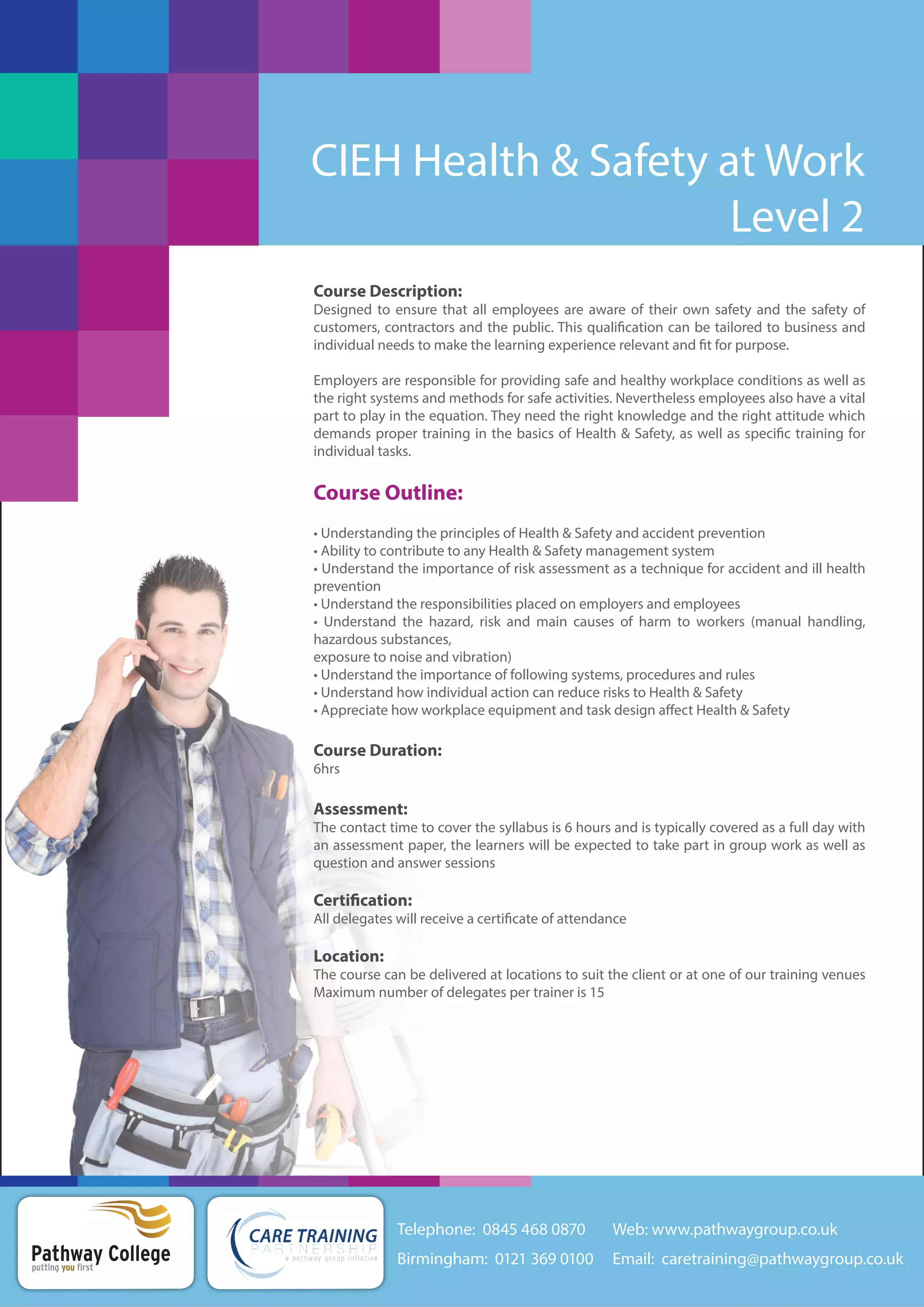 CIEH Health & Safety at Work
Level 2

Course Description:
Designed to ensure that all employees are aware of their own safety and the safety of customers, contractors and the public. This qualification can be tailored to business and individual needs to make the learning experience relevant and fit for purpose.

Employers are responsible for providing safe and healthy workplace conditions as well as the right systems and methods for safe activities. Nevertheless employees also have a vital part to play in the equation. They need the right knowledge and the right attitude which demands proper training in the basics of Health & Safety, as well as specific training for individual tasks.

Course Outline:

• Understanding the principles of Health & Safety and accident prevention
• Ability to contribute to any Health & Safety management system
• Understand the importance of risk assessment as a technique for accident and ill health prevention
• Understand the responsibilities placed on employers and employees
• Understand the hazard, risk and main causes of harm to workers (manual handling, hazardous substances,
exposure to noise and vibration)
• Understand the importance of following systems, procedures and rules
• Understand how individual action can reduce risks to Health & Safety
• Appreciate how workplace equipment and task design affect Health & Safety

Course Duration:
6hrs

Assessment:
The contact time to cover the syllabus is 6 hours and is typically covered as a full day with an assessment paper, the learners will be expected to take part in group work as well as question and answer sessions

Certification:
All delegates will receive a certificate of attendance

Location:
The course can be delivered at locations to suit the client or at one of our training venues
Maximum number of delegates per trainer is 15

Pathway College
putting you first

CARE TRAINING
PARTNERSHIP
a pathway group initiative

Telephone: 0845 468 0870
Birmingham: 0121 369 0100
Web: www.pathwaygroup.co.uk
Email: caretraining@pathwaygroup.co.uk